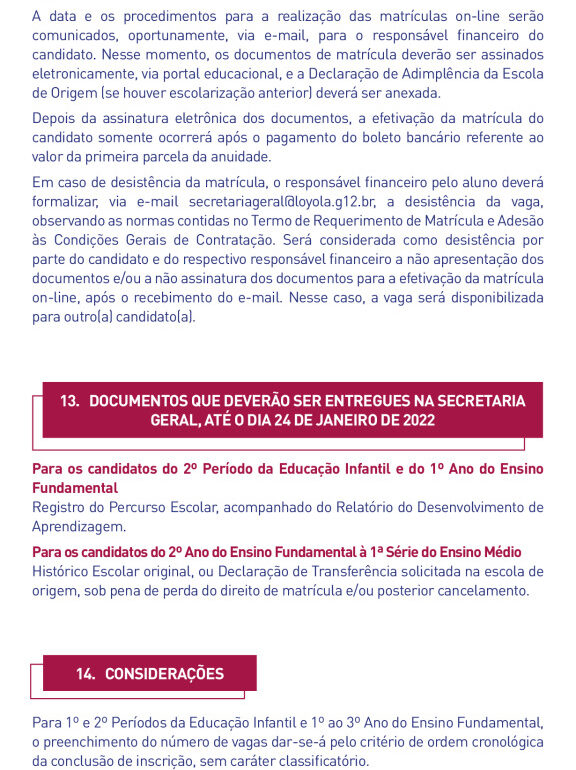 A data e os procedimentos para a realização das matrículas on-line serão comunicados, oportunamente, via e-mail, para o responsável financeiro do candidato. Nesse momento, os documentos de matrícula deverão ser assinados eletronicamente, via portal educacional, e a Declaração de Adimplência da Escola de Origem (se houver escolarização anterior) deverá ser anexada.

Depois da assinatura eletrônica dos documentos, a efetivação da matrícula do candidato somente ocorrerá após o pagamento do boleto bancário referente ao valor da primeira parcela da anuidade.

Em caso de desistência da matrícula, o responsável financeiro pelo aluno deverá formalizar, via e-mail secretariageral@loyola.g12.br, a desistência da vaga, observando as normas contidas no Termo de Requerimento de Matrícula e Adesão às Condições Gerais de Contratação. Será considerada como desistência por parte do candidato e do respectivo responsável financeiro a não apresentação dos documentos e/ou a não assinatura dos documentos para a efetivação da matrícula on-line, após o recebimento do e-mail. Nesse caso, a vaga será disponibilizada para outro(a) candidato(a).

13. DOCUMENTOS QUE DEVERÃO SER ENTREGUES NA SECRETARIA GERAL, ATÉ O DIA 24 DE JANEIRO DE 2022

Para os candidatos do 2º Período da Educação Infantil e do 1º Ano do Ensino Fundamental
Registro do Percurso Escolar, acompanhado do Relatório do Desenvolvimento de Aprendizagem.

Para os candidatos do 2º Ano do Ensino Fundamental à 1ª Série do Ensino Médio
Histórico Escolar original, ou Declaração de Transferência solicitada na escola de origem, sob pena de perda do direito de matrícula e/ou posterior cancelamento.

14. CONSIDERAÇÕES

Para 1º e 2º Períodos da Educação Infantil e 1º ao 3º Ano do Ensino Fundamental, o preenchimento do número de vagas dar-se-á pelo critério de ordem cronológica da conclusão de inscrição, sem caráter classificatório.